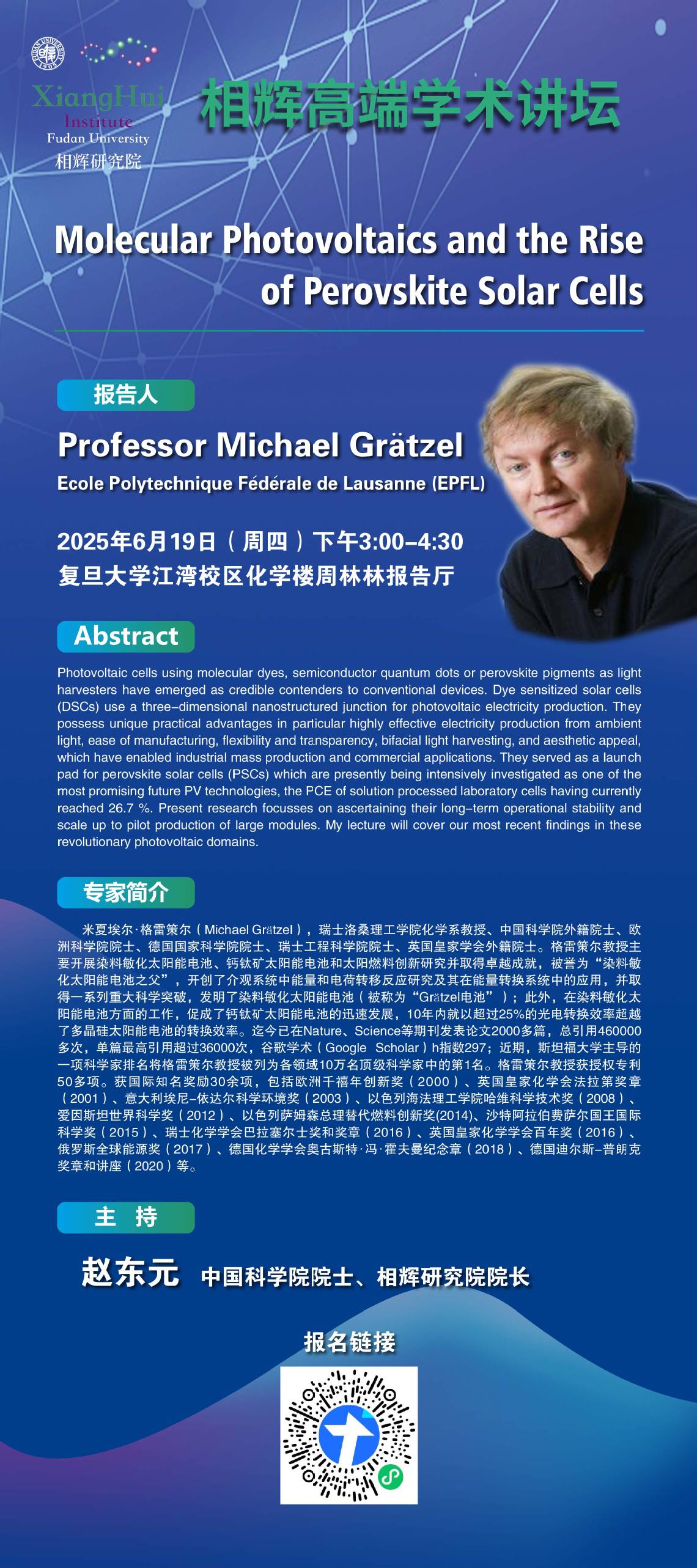 XiangHui Institute
Fudan University
相辉研究院

相辉高端学术讲坛

Molecular Photovoltaics and the Rise of Perovskite Solar Cells

报告人

Professor Michael Grätzel

Ecole Polytechnique Fédérale de Lausanne (EPFL)

2025年6月19日（周四）下午3:00–4:30
复旦大学江湾校区化学楼周林林报告厅

Abstract

Photovoltaic cells using molecular dyes, semiconductor quantum dots or perovskite pigments as light harvesters have emerged as credible contenders to conventional devices. Dye sensitized solar cells (DSCs) use a three–dimensional nanostructured junction for photovoltaic electricity production. They possess unique practical advantages in particular highly effective electricity production from ambient light, ease of manufacturing, flexibility and transparency, bifacial light harvesting, and aesthetic appeal, which have enabled industrial mass production and commercial applications. They served as a launch pad for perovskite solar cells (PSCs) which are presently being intensively investigated as one of the most promising future PV technologies, the PCE of solution processed laboratory cells having currently reached 26.7 %. Present research focusses on ascertaining their long–term operational stability and scale up to pilot production of large modules. My lecture will cover our most recent findings in these revolutionary photovoltaic domains.

专家简介

米夏埃尔·格雷策尔（Michael Grätzel），瑞士洛桑理工学院化学系教授、中国科学院外籍院士、欧洲科学院院士、德国国家科学院院士、瑞士工程科学院院士、英国皇家学会外籍院士。格雷策尔教授主要开展染料敏化太阳能电池、钙钛矿太阳能电池和太阳燃料创新研究并取得卓越成就，被誉为“染料敏化太阳能电池之父”，开创了介观系统中能量和电荷转移反应研究及其在能量转换系统中的应用，并取得一系列重大科学突破，发明了染料敏化太阳能电池（被称为“Grätzel电池”）；此外，在染料敏化太阳能电池方面的工作，促成了钙钛矿太阳能电池的迅速发展，10年内就以超过25%的光电转换效率超越了多晶硅太阳能电池的转换效率。迄今已在Nature、Science等期刊发表论文2000多篇，总引用460000多次，单篇最高引用超过36000次，谷歌学术（Google Scholar）h指数297；近期，斯坦福大学主导的一项科学家排名将格雷策尔教授被列为各领域10万名顶级科学家中的第1名。格雷策尔教授获授权专利50多项。获国际知名奖励30余项，包括欧洲千禧年创新奖（2000）、英国皇家化学会法拉第奖章（2001）、意大利埃尼–依达尔科学环境奖（2003）、以色列海法理工学院哈维科学技术奖（2008）、爱因斯坦世界科学奖（2012）、以色列萨姆森总理替代燃料创新奖(2014)、沙特阿拉伯费萨尔国王国际科学奖（2015）、瑞士化学学会巴拉塞尔士奖和奖章（2016）、英国皇家化学学会百年奖（2016）、俄罗斯全球能源奖（2017）、德国化学学会奥古斯特·冯·霍夫曼纪念章（2018）、德国迪尔斯–普朗克奖章和讲座（2020）等。

主 持

赵东元 中国科学院院士、相辉研究院院长

报名链接